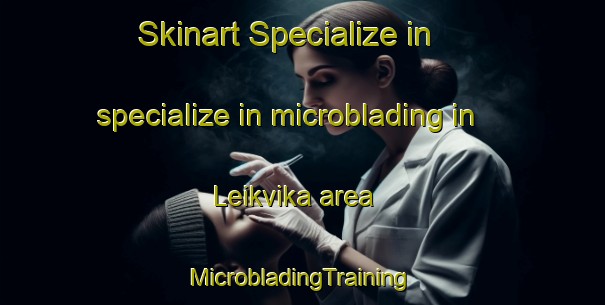 Skinart Specialize in specialize in microblading in Leikvika area

MicrobladingTraining